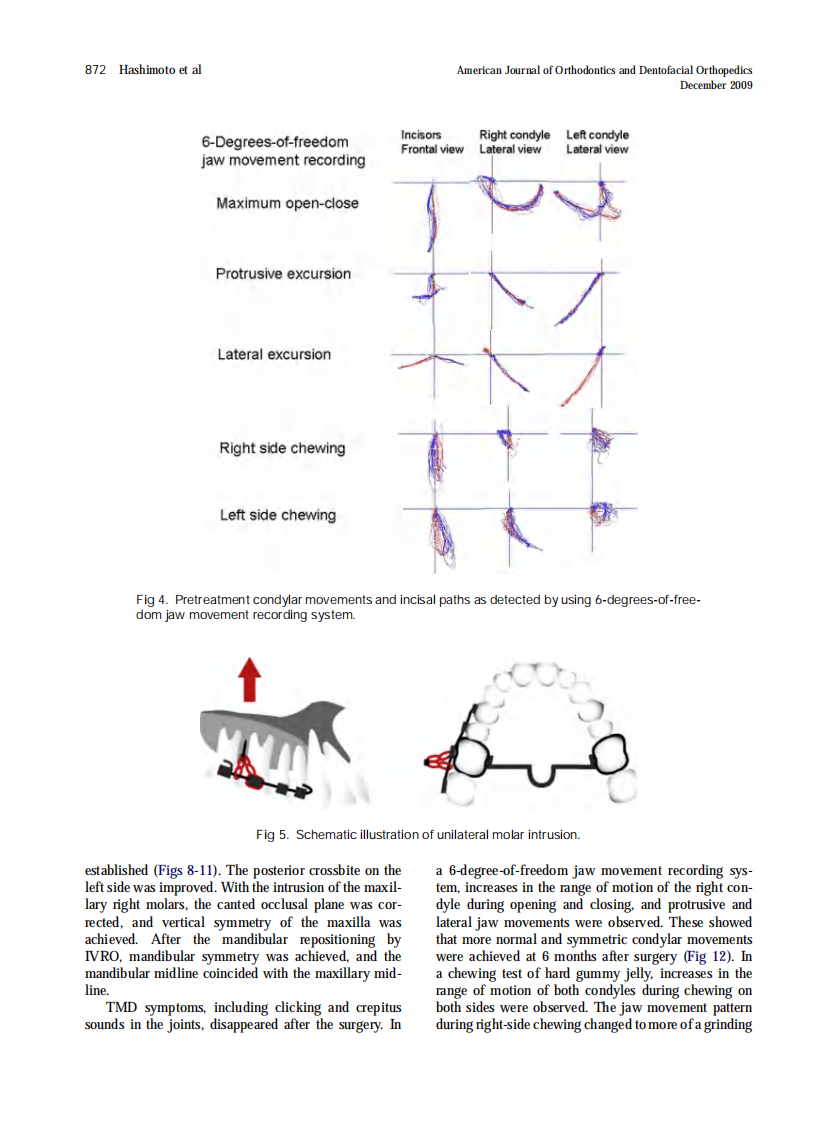 872 Hashimoto et al

American Journal of Orthodontics and Dentofacial Orthopedics
December 2009

6-Degrees-of-freedom jaw movement recording

Incisors Frontal view

Right condyle Lateral view

Left condyle Lateral view

Maximum open-close

Protrusive excursion

Lateral excursion

Right side chewing

Left side chewing

Fig 4. Pretreatment condylar movements and incisal paths as detected by using 6-degrees-of-freedom jaw movement recording system.

Fig 5. Schematic illustration of unilateral molar intrusion.

established (Figs 8-11). The posterior crossbite on the left side was improved. With the intrusion of the maxillary right molars, the canted occlusal plane was corrected, and vertical symmetry of the maxilla was achieved. After the mandibular repositioning by IVRO, mandibular symmetry was achieved, and the mandibular midline coincided with the maxillary midline.

TMD symptoms, including clicking and crepitus sounds in the joints, disappeared after the surgery. In a 6-degree-of-freedom jaw movement recording system, increases in the range of motion of the right condyle during opening and closing, and protrusive and lateral jaw movements were observed. These showed that more normal and symmetric condylar movements were achieved at 6 months after surgery (Fig 12). In a chewing test of hard gummy jelly, increases in the range of motion of both condyles during chewing on both sides were observed. The jaw movement pattern during right-side chewing changed to more of a grinding